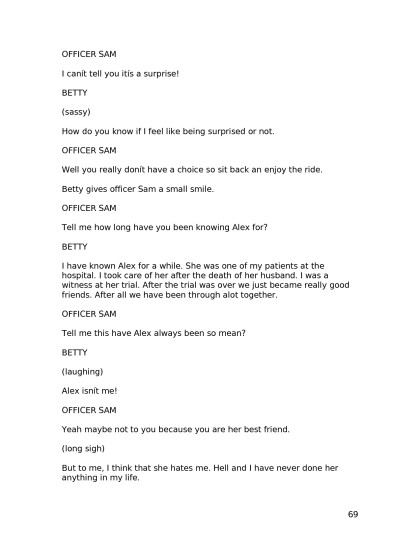 OFFICER SAM

I canít tell you itís a surprise!

BETTY

(sassy)

How do you know if I feel like being surprised or not.

OFFICER SAM

Well you really donít have a choice so sit back an enjoy the ride.

Betty gives officer Sam a small smile.

OFFICER SAM

Tell me how long have you been knowing Alex for?

BETTY

I have known Alex for a while. She was one of my patients at the hospital. I took care of her after the death of her husband. I was a witness at her trial. After the trial was over we just became really good friends. After all we have been through alot together.

OFFICER SAM

Tell me this have Alex always been so mean?

BETTY

(laughing)

Alex isnít me!

OFFICER SAM

Yeah maybe not to you because you are her best friend.

(long sigh)

But to me, I think that she hates me. Hell and I have never done her anything in my life.

69